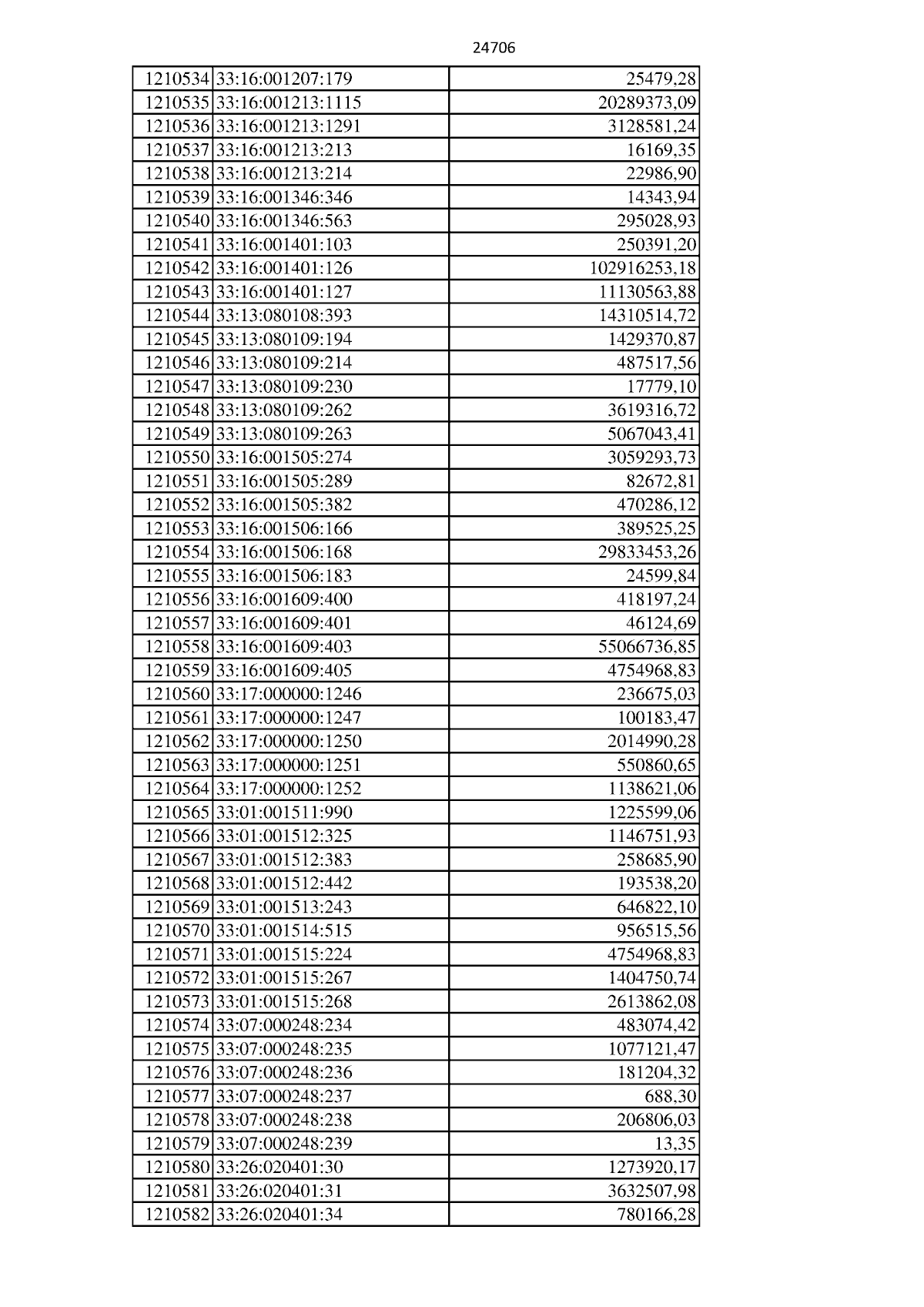 24706

| 1210534 | 33:16:001207:179 | 25479,28 |
|---|---|---|
| 1210535 | 33:16:001213:1115 | 20289373,09 |
| 1210536 | 33:16:001213:1291 | 3128581,24 |
| 1210537 | 33:16:001213:213 | 16169,35 |
| 1210538 | 33:16:001213:214 | 22986,90 |
| 1210539 | 33:16:001346:346 | 14343,94 |
| 1210540 | 33:16:001346:563 | 295028,93 |
| 1210541 | 33:16:001401:103 | 250391,20 |
| 1210542 | 33:16:001401:126 | 102916253,18 |
| 1210543 | 33:16:001401:127 | 11130563,88 |
| 1210544 | 33:13:080108:393 | 14310514,72 |
| 1210545 | 33:13:080109:194 | 1429370,87 |
| 1210546 | 33:13:080109:214 | 487517,56 |
| 1210547 | 33:13:080109:230 | 17779,10 |
| 1210548 | 33:13:080109:262 | 3619316,72 |
| 1210549 | 33:13:080109:263 | 5067043,41 |
| 1210550 | 33:16:001505:274 | 3059293,73 |
| 1210551 | 33:16:001505:289 | 82672,81 |
| 1210552 | 33:16:001505:382 | 470286,12 |
| 1210553 | 33:16:001506:166 | 389525,25 |
| 1210554 | 33:16:001506:168 | 29833453,26 |
| 1210555 | 33:16:001506:183 | 24599,84 |
| 1210556 | 33:16:001609:400 | 418197,24 |
| 1210557 | 33:16:001609:401 | 46124,69 |
| 1210558 | 33:16:001609:403 | 55066736,85 |
| 1210559 | 33:16:001609:405 | 4754968,83 |
| 1210560 | 33:17:000000:1246 | 236675,03 |
| 1210561 | 33:17:000000:1247 | 100183,47 |
| 1210562 | 33:17:000000:1250 | 2014990,28 |
| 1210563 | 33:17:000000:1251 | 550860,65 |
| 1210564 | 33:17:000000:1252 | 1138621,06 |
| 1210565 | 33:01:001511:990 | 1225599,06 |
| 1210566 | 33:01:001512:325 | 1146751,93 |
| 1210567 | 33:01:001512:383 | 258685,90 |
| 1210568 | 33:01:001512:442 | 193538,20 |
| 1210569 | 33:01:001513:243 | 646822,10 |
| 1210570 | 33:01:001514:515 | 956515,56 |
| 1210571 | 33:01:001515:224 | 4754968,83 |
| 1210572 | 33:01:001515:267 | 1404750,74 |
| 1210573 | 33:01:001515:268 | 2613862,08 |
| 1210574 | 33:07:000248:234 | 483074,42 |
| 1210575 | 33:07:000248:235 | 1077121,47 |
| 1210576 | 33:07:000248:236 | 181204,32 |
| 1210577 | 33:07:000248:237 | 688,30 |
| 1210578 | 33:07:000248:238 | 206806,03 |
| 1210579 | 33:07:000248:239 | 13,35 |
| 1210580 | 33:26:020401:30 | 1273920,17 |
| 1210581 | 33:26:020401:31 | 3632507,98 |
| 1210582 | 33:26:020401:34 | 780166,28 |